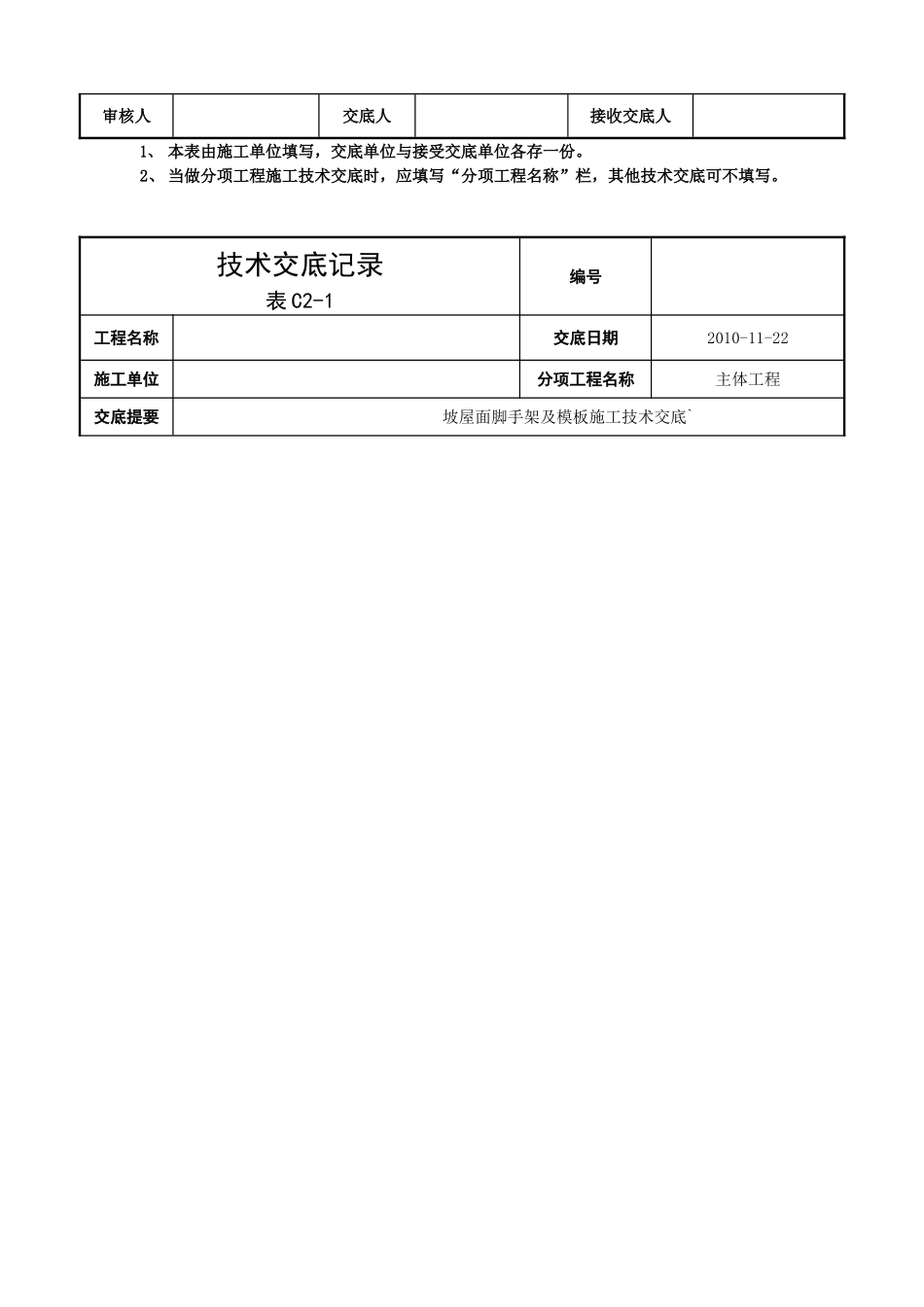 审核人 交底人 接收交底人

1、本表由施工单位填写，交底单位与接受交底单位各存一份。

2、当做分项工程施工技术交底时，应填写“分项工程名称”栏，其他技术交底可不填写。

技术交底记录
表C2-1

编号

工程名称 交底日期 2010-11-22

施工单位 分项工程名称 主体工程

交底提要 坡屋面脚手架及模板施工技术交底`